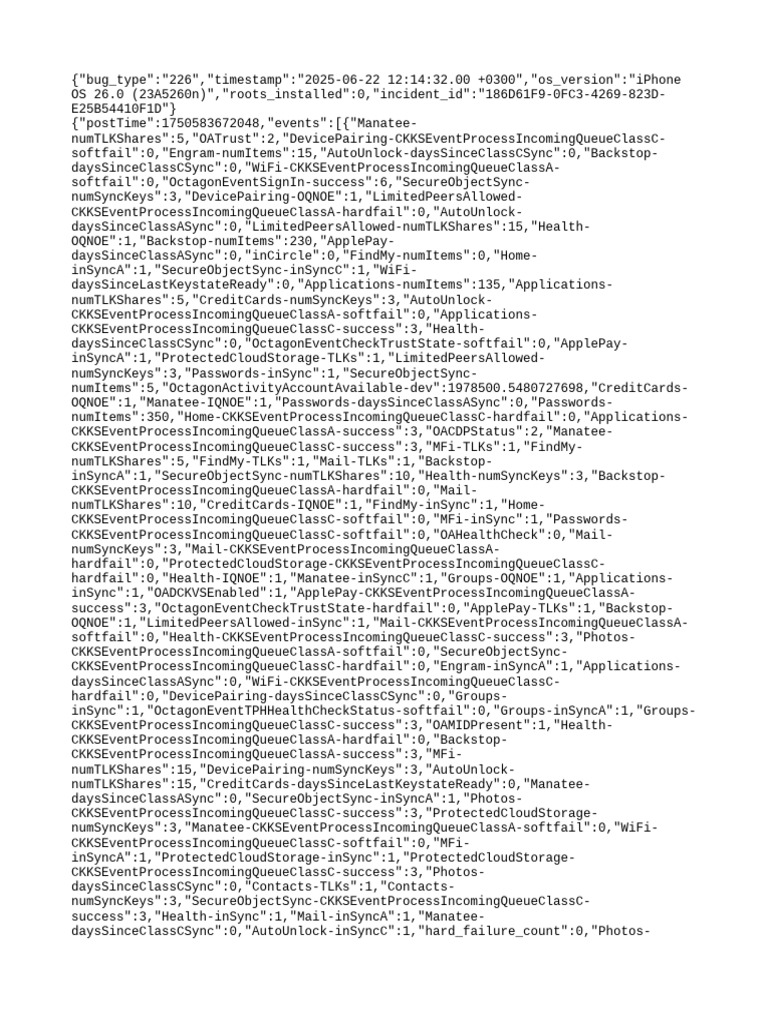 {"bug_type":"226","timestamp":"2025-06-22 12:14:32.00 +0300","os_version":"iPhone OS 26.0 (23A5260n)","roots_installed":0,"incident_id":"186D61F9-0FC3-4269-823D-E25B54410F1D"}
{"postTime":1750583672048,"events":[{"Manatee-numTLKShares":5,"OATrust":2,"DevicePairing-CKKSEventProcessIncomingQueueClassC-softfail":0,"Engram-numItems":15,"AutoUnlock-daysSinceClassCSync":0,"Backstop-daysSinceClassCSync":0,"WiFi-CKKSEventProcessIncomingQueueClassA-softfail":0,"OctagonEventSignIn-success":6,"SecureObjectSync-numSyncKeys":3,"DevicePairing-OQNOE":1,"LimitedPeersAllowed-CKKSEventProcessIncomingQueueClassA-hardfail":0,"AutoUnlock-daysSinceClassASync":0,"LimitedPeersAllowed-numTLKShares":15,"Health-OQNOE":1,"Backstop-numItems":230,"ApplePay-daysSinceClassASync":0,"inCircle":0,"FindMy-numItems":0,"Home-inSyncA":1,"SecureObjectSync-inSyncC":1,"WiFi-daysSinceLastKeystateReady":0,"Applications-numItems":135,"Applications-numTLKShares":5,"CreditCards-numSyncKeys":3,"AutoUnlock-CKKSEventProcessIncomingQueueClassA-softfail":0,"Applications-CKKSEventProcessIncomingQueueClassC-success":3,"Health-daysSinceClassCSync":0,"OctagonEventCheckTrustState-softfail":0,"ApplePay-inSyncA":1,"ProtectedCloudStorage-TLKs":1,"LimitedPeersAllowed-numSyncKeys":3,"Passwords-inSync":1,"SecureObjectSync-numItems":5,"OctagonActivityAccountAvailable-dev":1978500.5480727698,"CreditCards-OQNOE":1,"Manatee-IQNOE":1,"Passwords-daysSinceClassASync":0,"Passwords-numItems":350,"Home-CKKSEventProcessIncomingQueueClassC-hardfail":0,"Applications-CKKSEventProcessIncomingQueueClassA-success":3,"OACDPStatus":2,"Manatee-CKKSEventProcessIncomingQueueClassC-success":3,"MFi-TLKs":1,"FindMy-numTLKShares":5,"FindMy-TLKs":1,"Mail-TLKs":1,"Backstop-inSyncA":1,"SecureObjectSync-numTLKShares":10,"Health-numSyncKeys":3,"Backstop-CKKSEventProcessIncomingQueueClassA-hardfail":0,"Mail-numTLKShares":10,"CreditCards-IQNOE":1,"FindMy-inSync":1,"Home-CKKSEventProcessIncomingQueueClassC-softfail":0,"MFi-inSync":1,"Passwords-CKKSEventProcessIncomingQueueClassC-softfail":0,"OAHealthCheck":0,"Mail-numSyncKeys":3,"Mail-CKKSEventProcessIncomingQueueClassA-hardfail":0,"ProtectedCloudStorage-CKKSEventProcessIncomingQueueClassC-hardfail":0,"Health-IQNOE":1,"Manatee-inSyncC":1,"Groups-OQNOE":1,"Applications-inSync":1,"OADCKVSEnabled":1,"ApplePay-CKKSEventProcessIncomingQueueClassA-success":3,"OctagonEventCheckTrustState-hardfail":0,"ApplePay-TLKs":1,"Backstop-OQNOE":1,"LimitedPeersAllowed-inSync":1,"Mail-CKKSEventProcessIncomingQueueClassA-softfail":0,"Health-CKKSEventProcessIncomingQueueClassC-success":3,"Photos-CKKSEventProcessIncomingQueueClassA-softfail":0,"SecureObjectSync-CKKSEventProcessIncomingQueueClassC-hardfail":0,"Engram-inSyncA":1,"Applications-daysSinceClassASync":0,"WiFi-CKKSEventProcessIncomingQueueClassC-hardfail":0,"DevicePairing-daysSinceClassCSync":0,"Groups-inSync":1,"OctagonEventTPHHealthCheckStatus-softfail":0,"Groups-inSyncA":1,"Groups-CKKSEventProcessIncomingQueueClassC-success":3,"OAMIDPresent":1,"Health-CKKSEventProcessIncomingQueueClassA-hardfail":0,"Backstop-CKKSEventProcessIncomingQueueClassA-success":3,"MFi-numTLKShares":15,"DevicePairing-numSyncKeys":3,"AutoUnlock-numTLKShares":15,"CreditCards-daysSinceLastKeystateReady":0,"Manatee-daysSinceClassASync":0,"SecureObjectSync-inSyncA":1,"Photos-CKKSEventProcessIncomingQueueClassC-success":3,"ProtectedCloudStorage-numSyncKeys":3,"Manatee-CKKSEventProcessIncomingQueueClassA-softfail":0,"WiFi-CKKSEventProcessIncomingQueueClassC-softfail":0,"MFi-inSyncA":1,"ProtectedCloudStorage-inSync":1,"ProtectedCloudStorage-CKKSEventProcessIncomingQueueClassC-success":3,"Photos-daysSinceClassCSync":0,"Contacts-TLKs":1,"Contacts-numSyncKeys":3,"SecureObjectSync-CKKSEventProcessIncomingQueueClassC-success":3,"Health-inSync":1,"Mail-inSyncA":1,"Manatee-daysSinceClassCSync":0,"AutoUnlock-inSyncC":1,"hard_failure_count":0,"Photos-